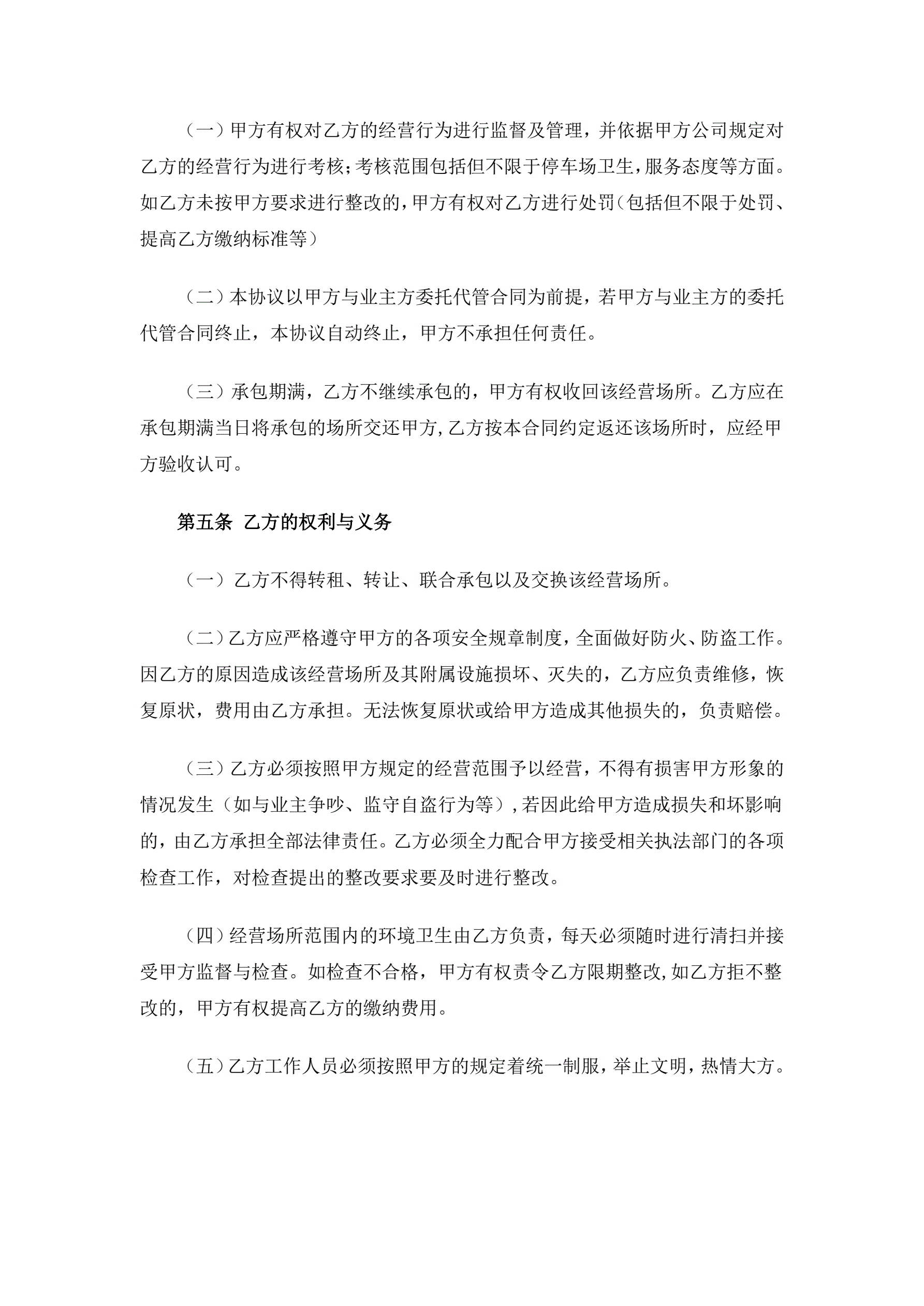 （一）甲方有权对乙方的经营行为进行监督及管理，并依据甲方公司规定对乙方的经营行为进行考核；考核范围包括但不限于停车场卫生，服务态度等方面。如乙方未按甲方要求进行整改的，甲方有权对乙方进行处罚（包括但不限于处罚、提高乙方缴纳标准等）

（二）本协议以甲方与业主方委托代管合同为前提，若甲方与业主方的委托代管合同终止，本协议自动终止，甲方不承担任何责任。

（三）承包期满，乙方不继续承包的，甲方有权收回该经营场所。乙方应在承包期满当日将承包的场所交还甲方，乙方按本合同约定返还该场所时，应经甲方验收认可。

第五条 乙方的权利与义务

（一）乙方不得转租、转让、联合承包以及交换该经营场所。

（二）乙方应严格遵守甲方的各项安全规章制度，全面做好防火、防盗工作。因乙方的原因造成该经营场所及其附属设施损坏、灭失的，乙方应负责维修，恢复原状，费用由乙方承担。无法恢复原状或给甲方造成其他损失的，负责赔偿。

（三）乙方必须按照甲方规定的经营范围予以经营，不得有损害甲方形象的情况发生（如与业主争吵、监守自盗行为等），若因此给甲方造成损失和坏影响的，由乙方承担全部法律责任。乙方必须全力配合甲方接受相关执法部门的各项检查工作，对检查提出的整改要求要及时进行整改。

（四）经营场所范围内的环境卫生由乙方负责，每天必须随时进行清扫并接受甲方监督与检查。如检查不合格，甲方有权责令乙方限期整改，如乙方拒不整改的，甲方有权提高乙方的缴纳费用。

（五）乙方工作人员必须按照甲方的规定着统一制服，举止文明，热情大方。